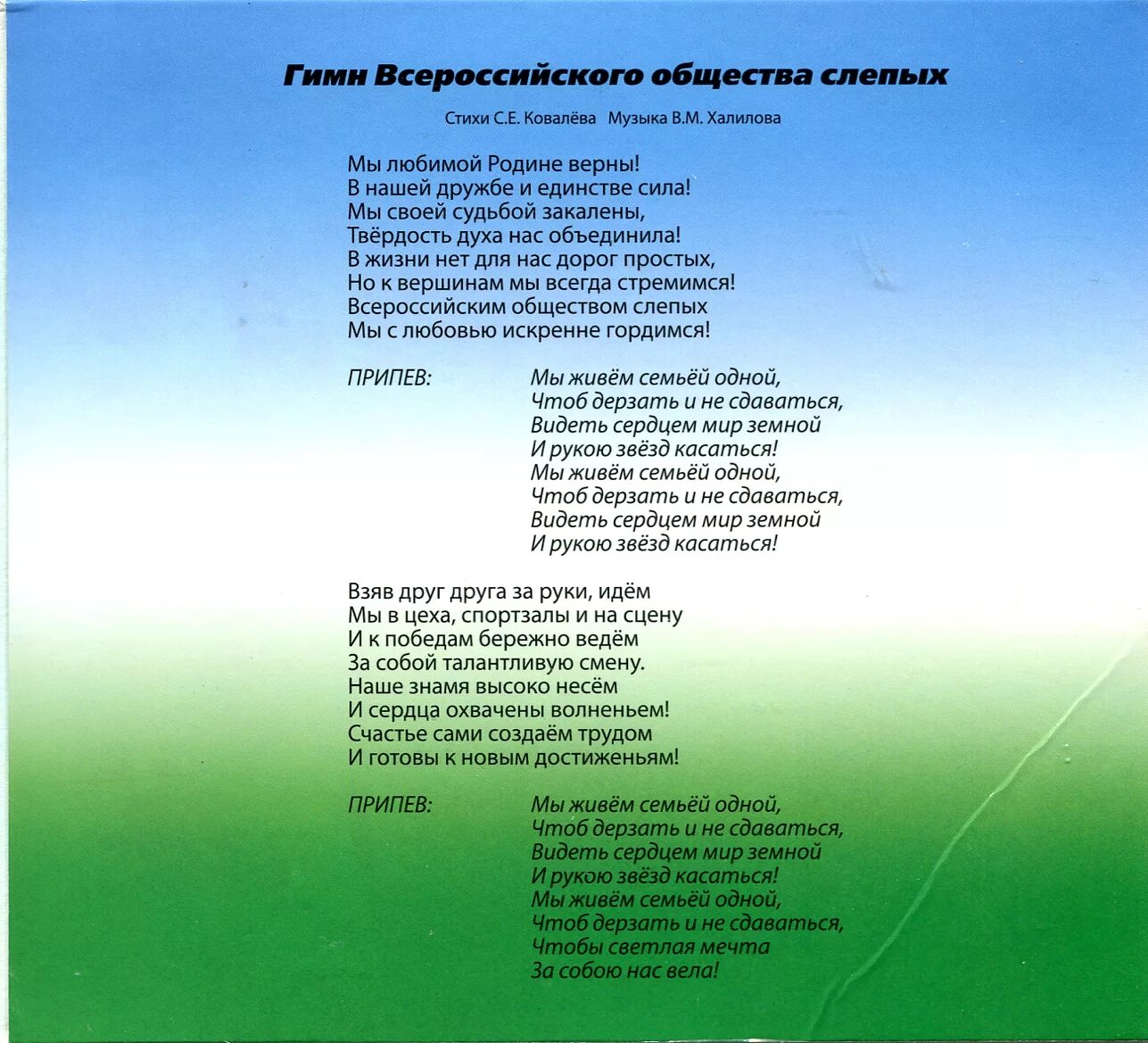 Гимн Всероссийского общества слепых

Стихи С.Е. Ковалёва Музыка В.М. Халилова

Мы любимой Родине верны!
В нашей дружбе и единстве сила!
Мы своей судьбой закалены,
Твёрдость духа нас объединила!
В жизни нет для нас дорог простых,
Но к вершинам мы всегда стремимся!
Всероссийским обществом слепых
Мы с любовью искренне гордимся!

ПРИПЕВ: Мы живём семьёй одной,
Чтоб дерзать и не сдаваться,
Видеть сердцем мир земной
И рукою звёзд касаться!
Мы живём семьёй одной,
Чтоб дерзать и не сдаваться,
Видеть сердцем мир земной
И рукою звёзд касаться!

Взяв друг друга за руки, идём
Мы в цеха, спортзалы и на сцену
И к победам бережно ведём
За собой талантливую смену.
Наше знамя высоко несём
И сердца охвачены волненьем!
Счастье сами создаём трудом
И готовы к новым достиженьям!

ПРИПЕВ: Мы живём семьёй одной,
Чтоб дерзать и не сдаваться,
Видеть сердцем мир земной
И рукою звёзд касаться!
Мы живём семьёй одной,
Чтоб дерзать и не сдаваться,
Чтобы светлая мечта
За собою нас вела!